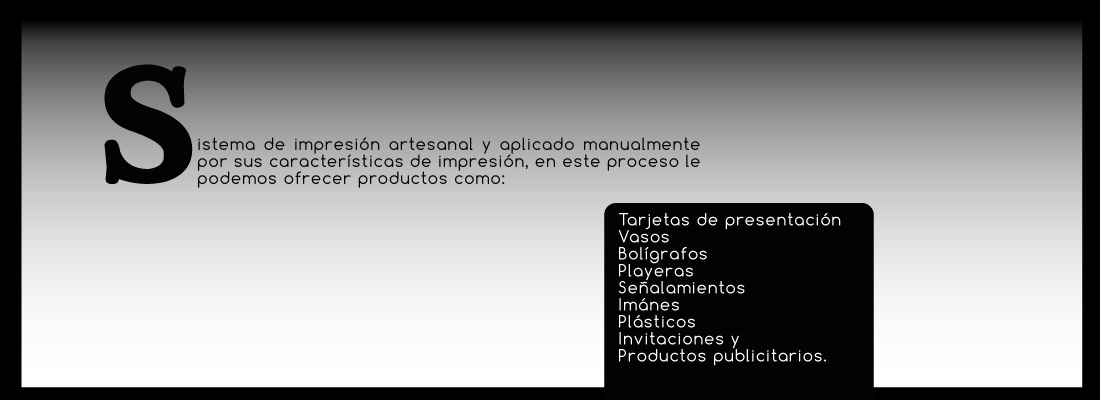 Sistema de impresión artesanal y aplicado manualmente por sus características de impresión, en este proceso le podemos ofrecer productos como:

Tarjetas de presentación
Vasos
Bolígrafos
Playeras
Señalamientos
Imánes
Plásticos
Invitaciones y
Productos publicitarios.